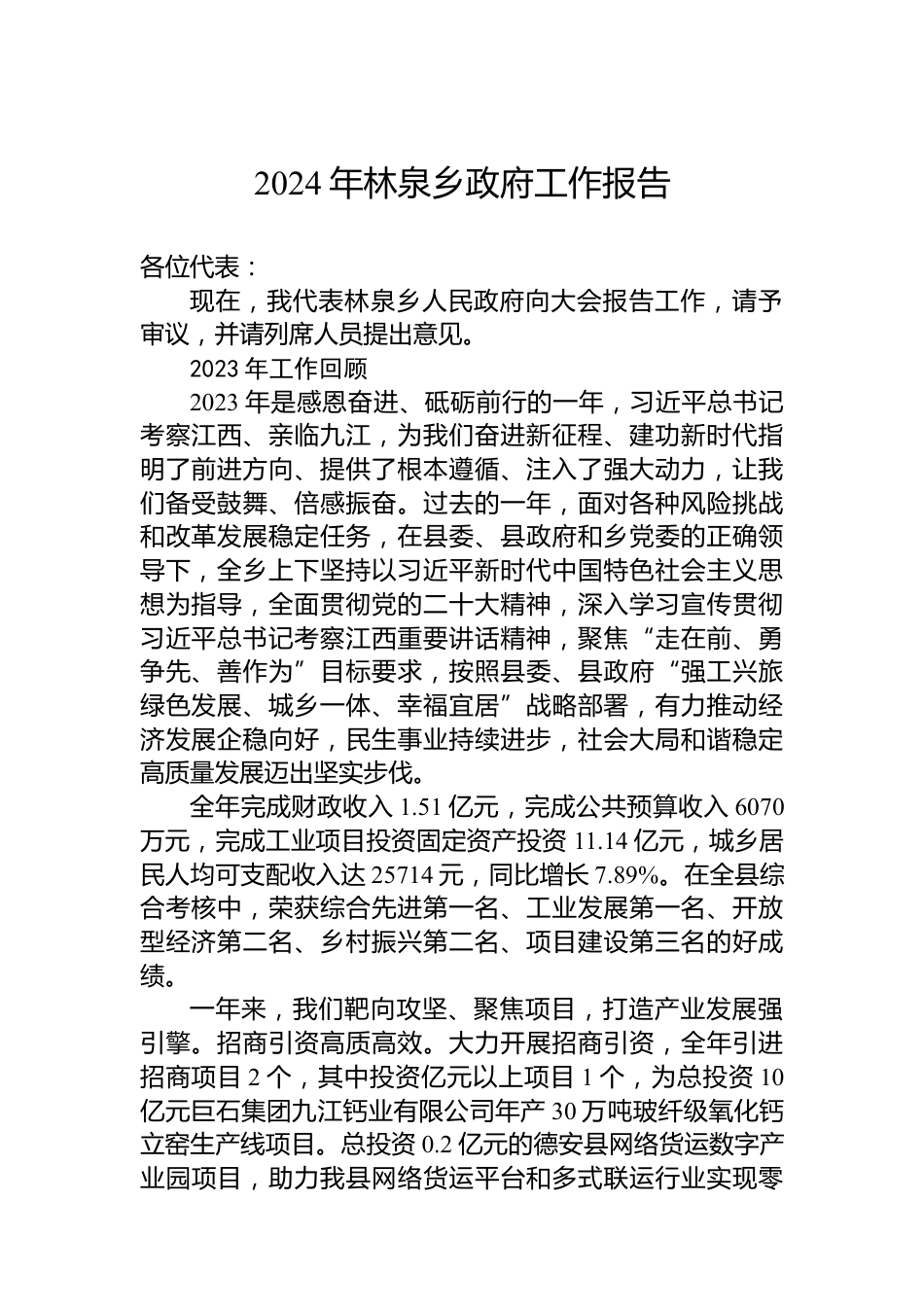 2024 年林泉乡政府工作报告

各位代表：

现在，我代表林泉乡人民政府向大会报告工作，请予审议，并请列席人员提出意见。

2023 年工作回顾

2023 年是感恩奋进、砥砺前行的一年，习近平总书记考察江西、亲临九江，为我们奋进新征程、建功新时代指明了前进方向、提供了根本遵循、注入了强大动力，让我们备受鼓舞、倍感振奋。过去的一年，面对各种风险挑战和改革发展稳定任务，在县委、县政府和乡党委的正确领导下，全乡上下坚持以习近平新时代中国特色社会主义思想为指导，全面贯彻党的二十大精神，深入学习宣传贯彻习近平总书记考察江西重要讲话精神，聚焦“走在前、勇争先、善作为”目标要求，按照县委、县政府“强工兴旅绿色发展、城乡一体、幸福宜居”战略部署，有力推动经济发展企稳向好，民生事业持续进步，社会大局和谐稳定高质量发展迈出坚实步伐。

全年完成财政收入 1.51 亿元，完成公共预算收入 6070 万元，完成工业项目投资固定资产投资 11.14 亿元，城乡居民人均可支配收入达 25714 元，同比增长 7.89%。在全县综合考核中，荣获综合先进第一名、工业发展第一名、开放型经济第二名、乡村振兴第二名、项目建设第三名的好成绩。

一年来，我们靶向攻坚、聚焦项目，打造产业发展强引擎。招商引资高质高效。大力开展招商引资，全年引进招商项目 2 个，其中投资亿元以上项目 1 个，为总投资 10 亿元巨石集团九江钙业有限公司年产 30 万吨玻纤级氧化钙立窑生产线项目。总投资 0.2 亿元的德安县网络货运数字产业园项目，助力我县网络货运平台和多式联运行业实现零